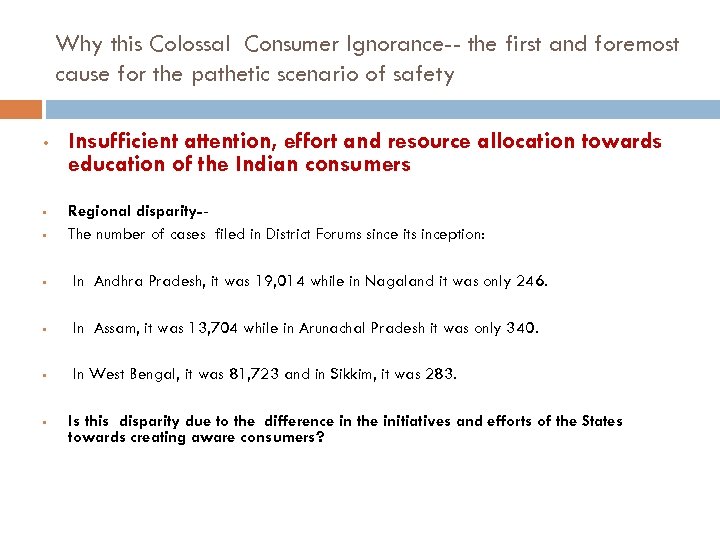 Why this Colossal Consumer Ignorance-- the first and foremost cause for the pathetic scenario of safety

• Insufficient attention, effort and resource allocation towards education of the Indian consumers

• Regional disparity--

• The number of cases filed in District Forums since its inception:

• In Andhra Pradesh, it was 19,014 while in Nagaland it was only 246.

• In Assam, it was 13,704 while in Arunachal Pradesh it was only 340.

• In West Bengal, it was 81,723 and in Sikkim, it was 283.

• Is this disparity due to the difference in the initiatives and efforts of the States towards creating aware consumers?